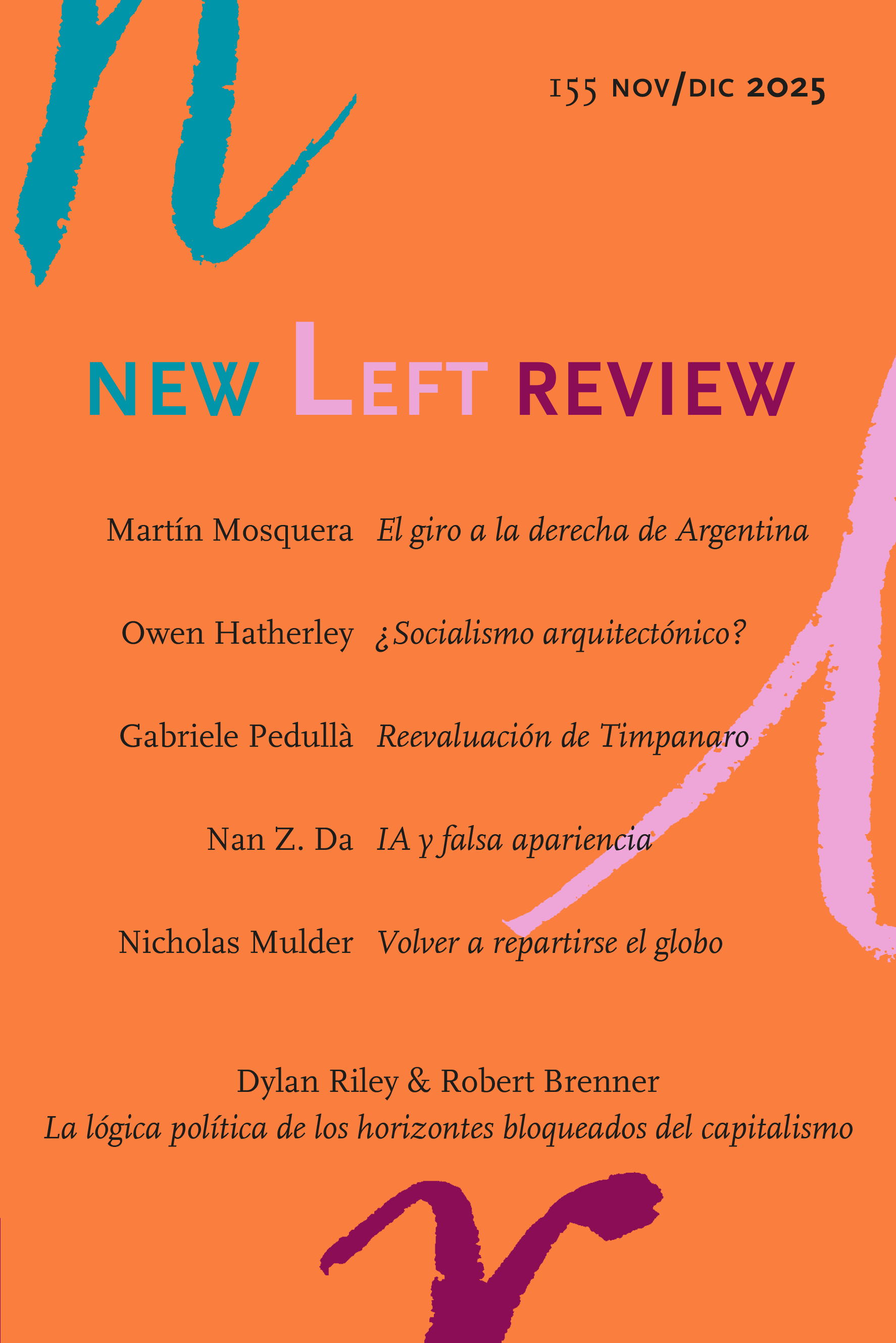 155 NOV/DIC 2025

NEW LEFT REVIEW

Martín Mosquera *El giro a la derecha de Argentina*

Owen Hatherley *¿Socialismo arquitectónico?*

Gabriele Pedullà *Reevaluación de Timpanaro*

Nan Z. Da *IA y falsa apariencia*

Nicholas Mulder *Volver a repartirse el globo*

Dylan Riley & Robert Brenner
*La lógica política de los horizontes bloqueados del capitalismo*